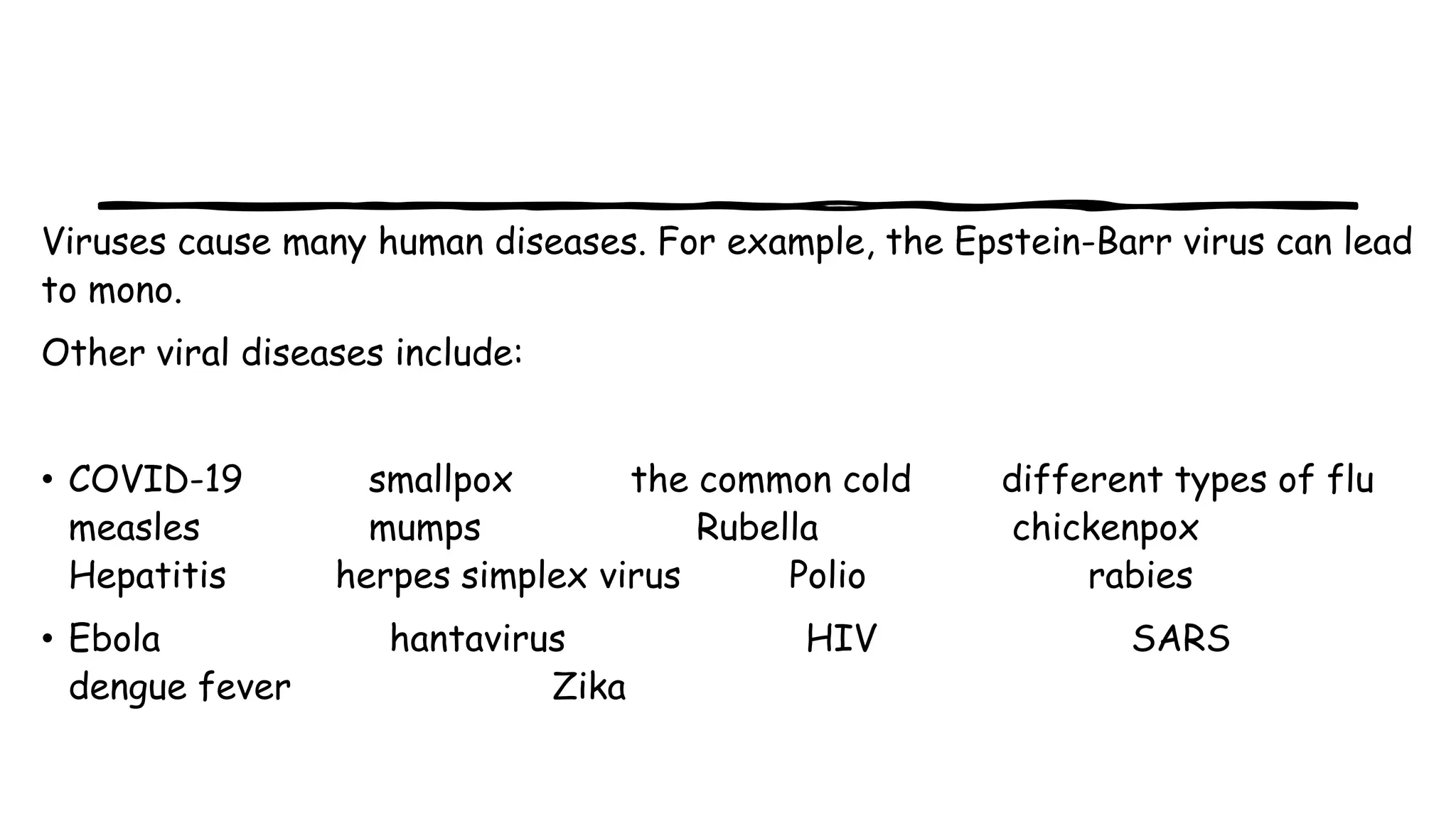 Viruses cause many human diseases. For example, the Epstein-Barr virus can lead to mono.

Other viral diseases include:

• COVID-19 smallpox the common cold different types of flu measles mumps Rubella chickenpox Hepatitis herpes simplex virus Polio rabies

• Ebola hantavirus HIV SARS dengue fever Zika